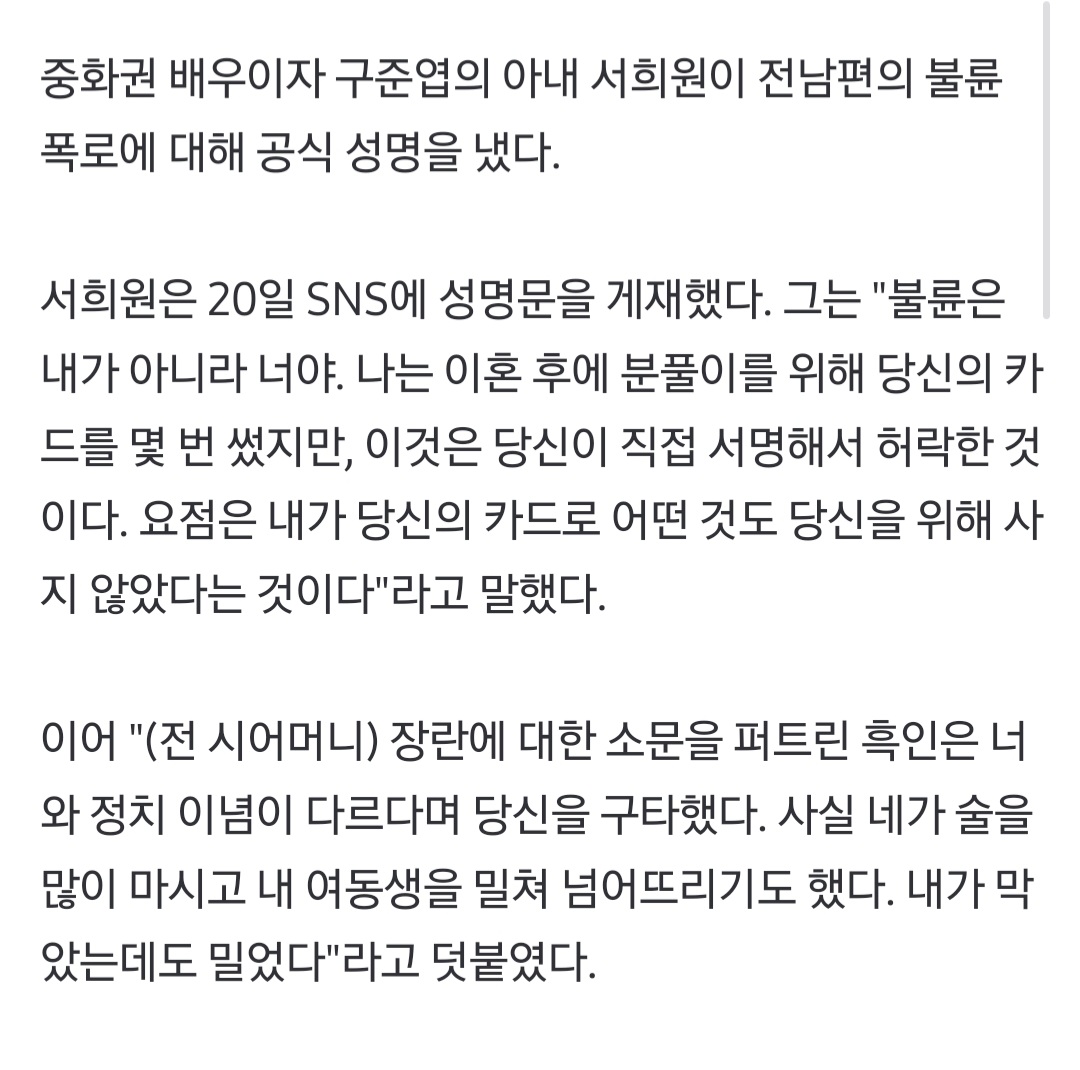 중화권 배우이자 구준엽의 아내 서희원이 전남편의 불륜 폭로에 대해 공식 성명을 냈다.

서희원은 20일 SNS에 성명문을 게재했다. 그는 "불륜은 내가 아니라 너야. 나는 이혼 후에 분풀이를 위해 당신의 카드를 몇 번 썼지만, 이것은 당신이 직접 서명해서 허락한 것이다. 요점은 내가 당신의 카드로 어떤 것도 당신을 위해 사지 않았다는 것이다"라고 말했다.

이어 "(전 시어머니) 장란에 대한 소문을 퍼트린 흑인은 너와 정치 이념이 다르다며 당신을 구타했다. 사실 네가 술을 많이 마시고 내 여동생을 밀쳐 넘어뜨리기도 했다. 내가 막았는데도 밀었다"라고 덧붙였다.